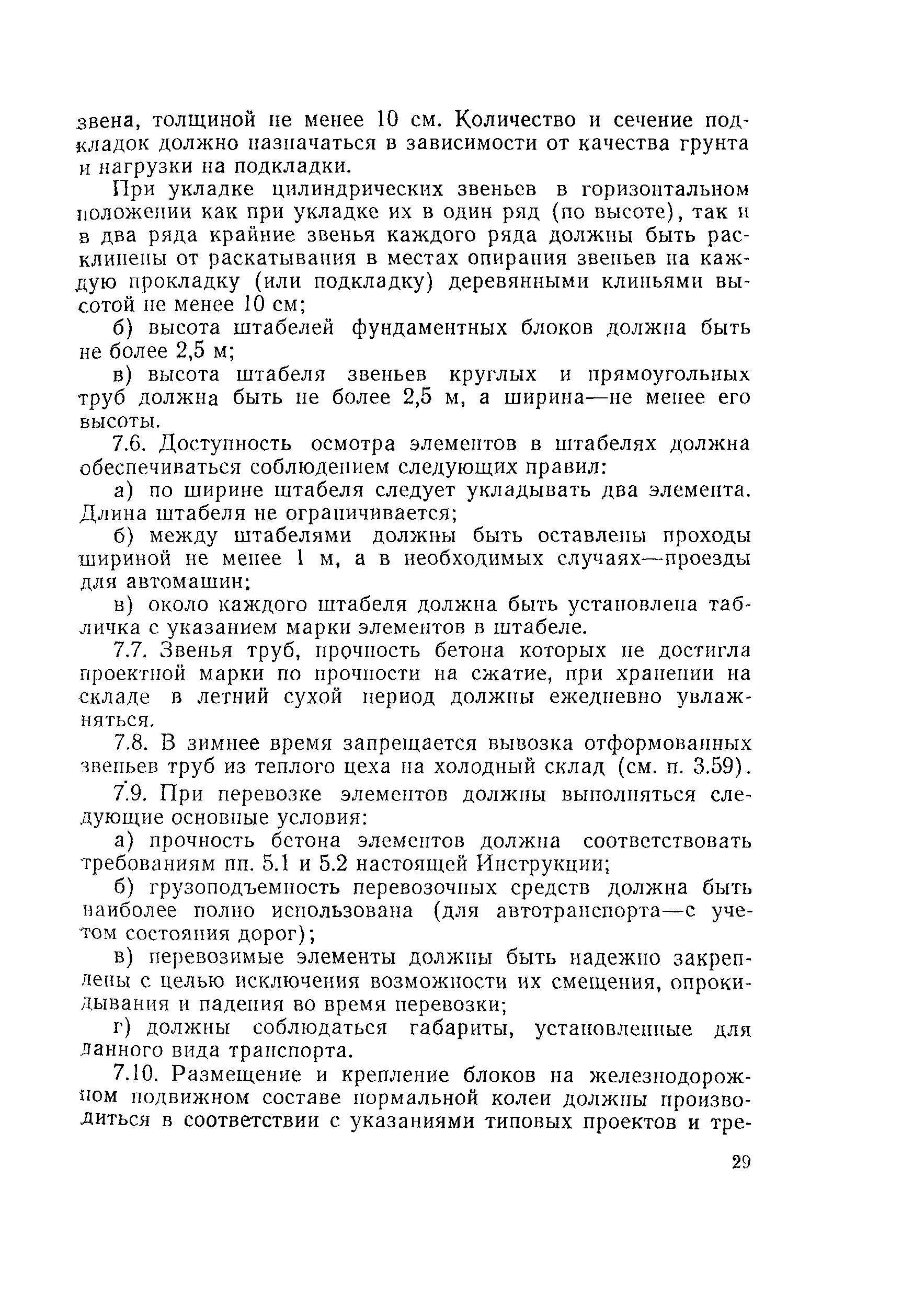 звена, толщиной не менее 10 см. Количество и сечение подкладок должно назначаться в зависимости от качества грунта и нагрузки на подкладки.

При укладке цилиндрических звеньев в горизонтальном положении как при укладке их в один ряд (по высоте), так и в два ряда крайние звенья каждого ряда должны быть расклинены от раскатывания в местах опирания звеньев на каждую прокладку (или подкладку) деревянными клиньями высотой не менее 10 см;

б) высота штабелей фундаментных блоков должна быть не более 2,5 м;

в) высота штабеля звеньев круглых и прямоугольных труб должна быть не более 2,5 м, а ширина—не менее его высоты.

7.6. Доступность осмотра элементов в штабелях должна обеспечиваться соблюдением следующих правил:

а) по ширине штабеля следует укладывать два элемента. Длина штабеля не ограничивается;

б) между штабелями должны быть оставлены проходы шириной не менее 1 м, а в необходимых случаях—проезды для автомашин;

в) около каждого штабеля должна быть установлена табличка с указанием марки элементов в штабеле.

7.7. Звенья труб, прочность бетона которых не достигла проектной марки по прочности на сжатие, при хранении на складе в летний сухой период должны ежедневно увлажняться.

7.8. В зимнее время запрещается вывозка отформованных звеньев труб из теплого цеха на холодный склад (см. п. 3.59).

7.9. При перевозке элементов должны выполняться следующие основные условия:

а) прочность бетона элементов должна соответствовать требованиям пп. 5.1 и 5.2 настоящей Инструкции;

б) грузоподъемность перевозочных средств должна быть наиболее полно использована (для автотранспорта—с учетом состояния дорог);

в) перевозимые элементы должны быть надежно закреплены с целью исключения возможности их смещения, опрокидывания и падения во время перевозки;

г) должны соблюдаться габариты, установленные для данного вида транспорта.

7.10. Размещение и крепление блоков на железнодорожном подвижном составе нормальной колеи должны производиться в соответствии с указаниями типовых проектов и тре-

29